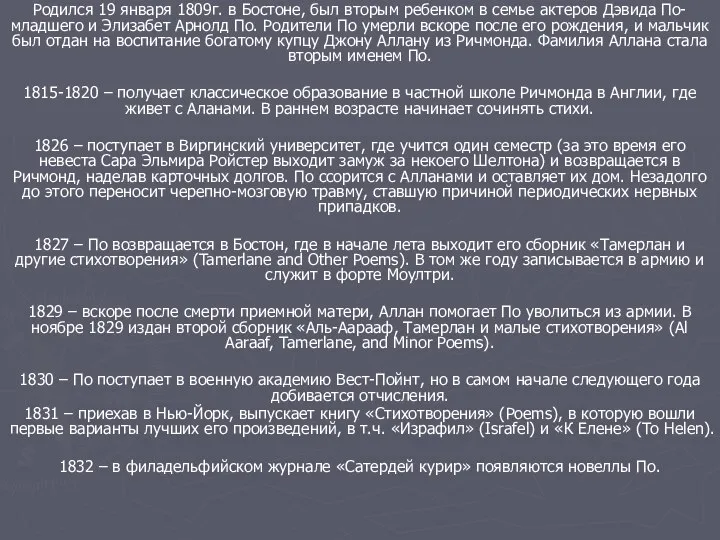 Родился 19 января 1809г. в Бостоне, был вторым ребенком в семье актеров Дэвида По-младшего и Элизабет Арнолд По. Родители По умерли вскоре после его рождения, и мальчик был отдан на воспитание богатому купцу Джону Аллану из Ричмонда. Фамилия Аллана стала вторым именем По.

1815-1820 – получает классическое образование в частной школе Ричмонда в Англии, где живет с Аланами. В раннем возрасте начинает сочинять стихи.

1826 – поступает в Виргинский университет, где учится один семестр (за это время его невеста Сара Эльмира Ройстер выходит замуж за некоего Шелтона) и возвращается в Ричмонд, наделав карточных долгов. По ссорится с Алланами и оставляет их дом. Незадолго до этого переносит черепно-мозговую травму, ставшую причиной периодических нервных припадков.

1827 – По возвращается в Бостон, где в начале лета выходит его сборник «Тамерлан и другие стихотворения» (Tamerlane and Other Poems). В том же году записывается в армию и служит в форте Моултри.

1829 – вскоре после смерти приемной матери, Аллан помогает По уволиться из армии. В ноябре 1829 издан второй сборник «Аль-Аарааф, Тамерлан и малые стихотворения» (Al Aaraaf, Tamerlane, and Minor Poems).

1830 – По поступает в военную академию Вест-Пойнт, но в самом начале следующего года добивается отчисления.
1831 – приехав в Нью-Йорк, выпускает книгу «Стихотворения» (Poems), в которую вошли первые варианты лучших его произведений, в т.ч. «Израфил» (Israfel) и «К Елене» (To Helen).

1832 – в филадельфийском журнале «Сатердей курир» появляются новеллы По.